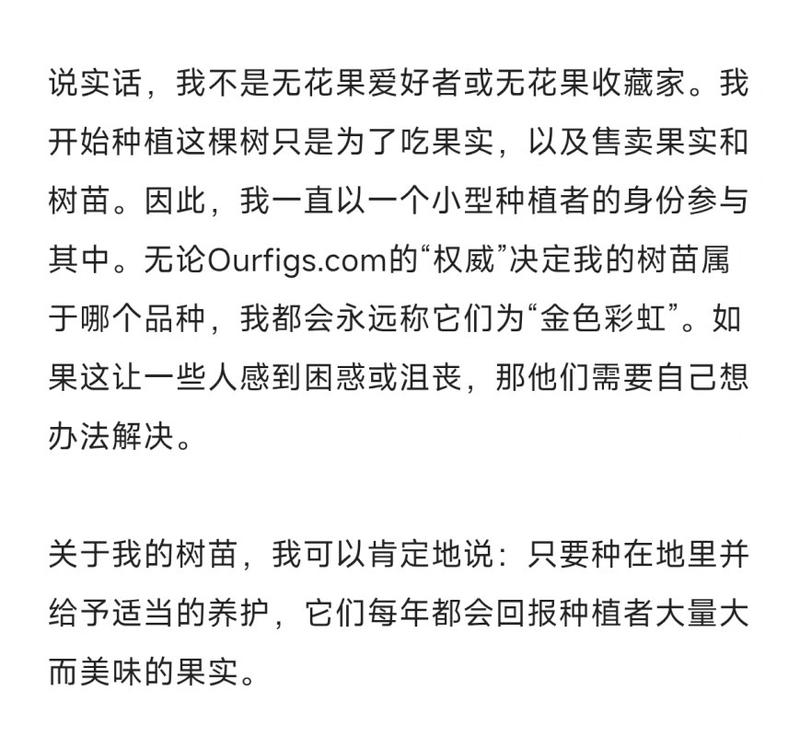 说实话，我不是无花果爱好者或无花果收藏家。我开始种植这棵树只是为了吃果实，以及售卖果实和树苗。因此，我一直以一个小型种植者的身份参与其中。无论Ourfigs.com的“权威”决定我的树苗属于哪个品种，我都会永远称它们为“金色彩虹”。如果这让一些人感到困惑或沮丧，那他们需要自己想办法解决。

关于我的树苗，我可以肯定地说：只要种在地里并给予适当的养护，它们每年都会回报种植者大量大而美味的果实。